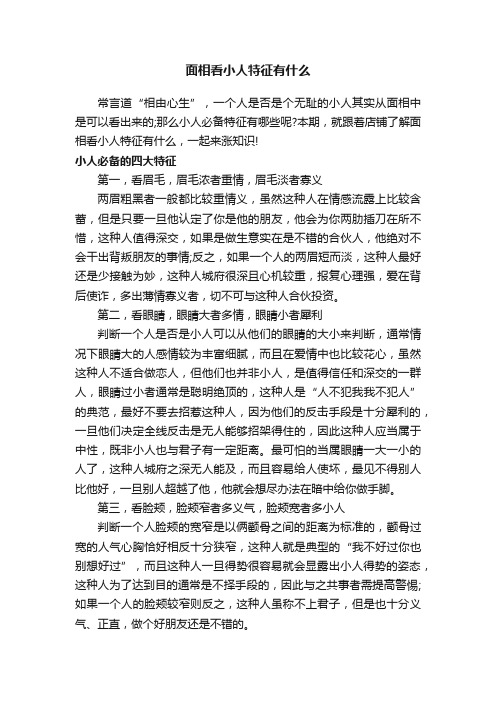 面相看小人特征有什么

常言道“相由心生”，一个人是否是个无耻的小人其实从面相中是可以看出来的;那么小人必备特征有哪些呢?本期，就跟着店铺了解面相看小人特征有什么，一起来涨知识!

小人必备的四大特征

第一，看眉毛，眉毛浓者重情，眉毛淡者寡义

两眉粗黑者一般都比较重情义，虽然这种人在情感流露上比较含蓄，但是只要一旦他认定了你是他的朋友，他会为你两肋插刀在所不惜，这种人值得深交，如果是做生意实在是不错的合伙人，他绝对不会干出背叛朋友的事情;反之，如果一个人的两眉短而淡，这种人最好还是少接触为妙，这种人城府很深且心机较重，报复心理强，爱在背后使诈，多出薄情寡义者，切不可与这种人合伙投资。

第二，看眼睛，眼睛大者多情，眼睛小者犀利

判断一个人是否是小人可以从他们的眼睛的大小来判断，通常情况下眼睛大的人感情较为丰富细腻，而且在爱情中也比较花心，虽然这种人不适合做恋人，但他们也并非小人，是值得信任和深交的一群人，眼睛过小者通常是聪明绝顶的，这种人是“人不犯我我不犯人”的典范，最好不要去招惹这种人，因为他们的反击手段是十分犀利的，一旦他们决定全线反击是无人能够招架得住的，因此这种人应当属于中性，既非小人也与君子有一定距离。最可怕的当属眼睛一大一小的人了，这种人城府之深无人能及，而且容易给人使坏，最见不得别人比他好，一旦别人超越了他，他就会想尽办法在暗中给你做手脚。

第三，看脸颊，脸颊窄者多义气，脸颊宽者多小人

判断一个人脸颊的宽窄是以俩颧骨之间的距离为标准的，颧骨过宽的人气心胸恰好相反十分狭窄，这种人就是典型的“我不好过你也别想好过”，而且这种人一旦得势很容易就会显露出小人得势的姿态，这种人为了达到目的通常是不择手段的，因此与之共事者需提高警惕;如果一个人的脸颊较窄则反之，这种人虽称不上君子，但是也十分义气、正直，做个好朋友还是不错的。